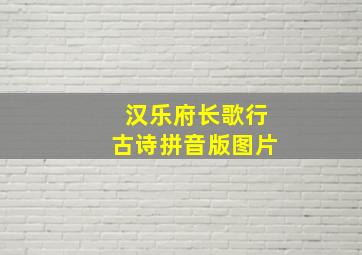 汉乐府长歌行
古诗拼音版图片